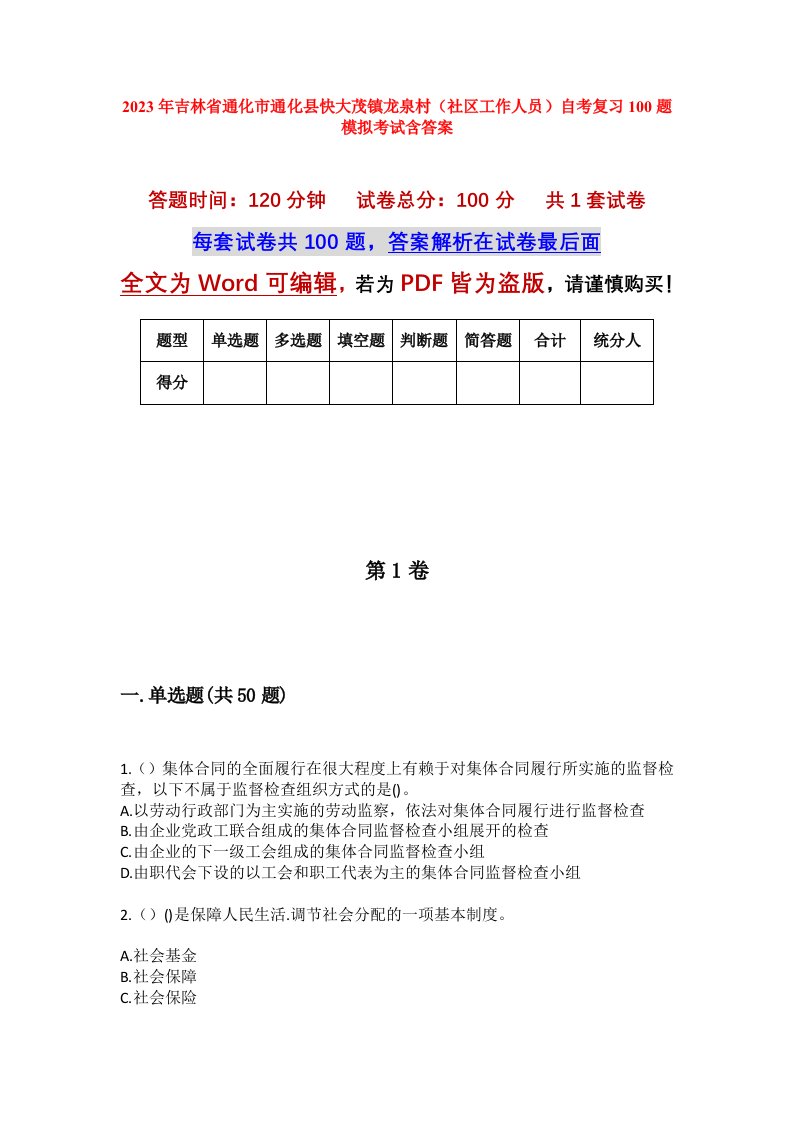 2023年吉林省通化市通化县快大茂镇龙泉村（社区工作人员）自考复习100题模拟考试含答案

答题时间：120分钟　　试卷总分：100分　　共1套试卷

每套试卷共100题，答案解析在试卷最后面

全文为Word可编辑，若为PDF皆为盗版，请谨慎购买！

| 题型 | 单选题 | 多选题 | 填空题 | 判断题 | 简答题 | 合计 | 统分人 |
|---|---|---|---|---|---|---|---|
| 得分 | | | | | | | |

第1卷

一.单选题(共50题)

1.（）集体合同的全面履行在很大程度上有赖于对集体合同履行所实施的监督检查，以下不属于监督检查组织方式的是()。
A.以劳动行政部门为主实施的劳动监察，依法对集体合同履行进行监督检查
B.由企业党政工联合组成的集体合同监督检查小组展开的检查
C.由企业的下一级工会组成的集体合同监督检查小组
D.由职代会下设的以工会和职工代表为主的集体合同监督检查小组

2.（）()是保障人民生活.调节社会分配的一项基本制度。

A.社会基金
B.社会保障
C.社会保险